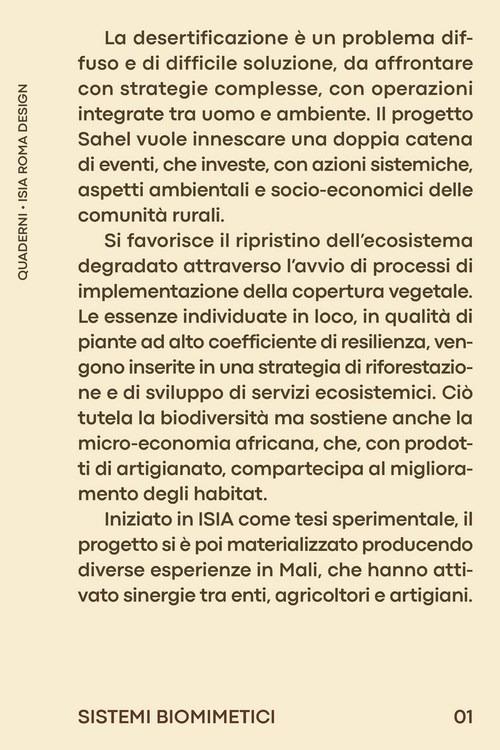 QUADERNI • ISIA ROMA DESIGN

La desertificazione è un problema diffuso e di difficile soluzione, da affrontare con strategie complesse, con operazioni integrate tra uomo e ambiente. Il progetto Sahel vuole innescare una doppia catena di eventi, che investe, con azioni sistemiche, aspetti ambientali e socio-economici delle comunità rurali.

Si favorisce il ripristino dell'ecosistema degradato attraverso l'avvio di processi di implementazione della copertura vegetale. Le essenze individuate in loco, in qualità di piante ad alto coefficiente di resilienza, vengono inserite in una strategia di riforestazione e di sviluppo di servizi ecosistemici. Ciò tutela la biodiversità ma sostiene anche la micro-economia africana, che, con prodotti di artigianato, compartecipa al miglioramento degli habitat.

Iniziato in ISIA come tesi sperimentale, il progetto si è poi materializzato producendo diverse esperienze in Mali, che hanno attivato sinergie tra enti, agricoltori e artigiani.

SISTEMI BIOMIMETICI 01